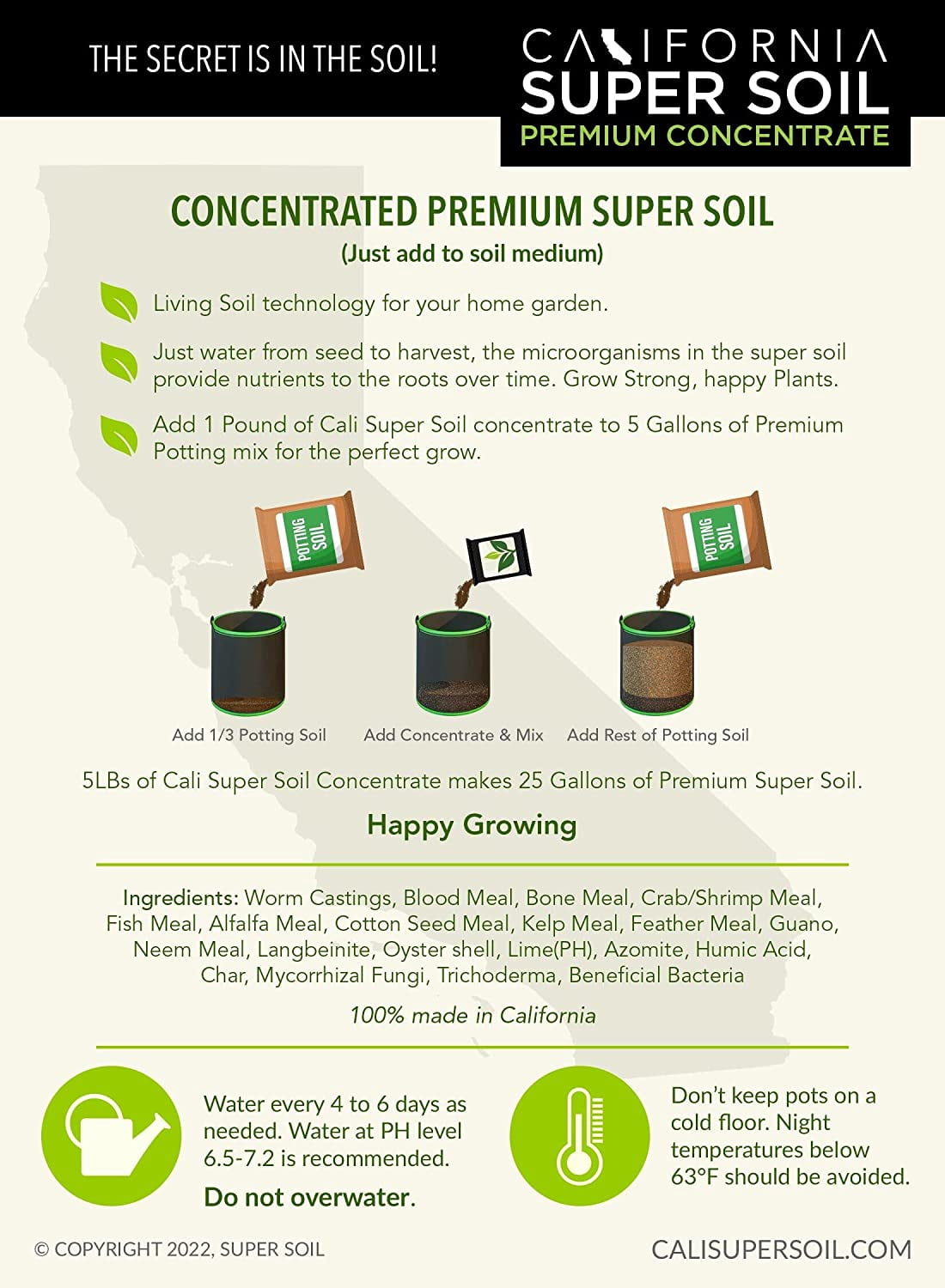 THE SECRET IS IN THE SOIL!

CALIFORNIA
SUPER SOIL
PREMIUM CONCENTRATE

CONCENTRATED PREMIUM SUPER SOIL
(Just add to soil medium)

Living Soil technology for your home garden.

Just water from seed to harvest, the microorganisms in the super soil provide nutrients to the roots over time. Grow Strong, happy Plants.

Add 1 Pound of Cali Super Soil concentrate to 5 Gallons of Premium Potting mix for the perfect grow.

POTTING SOIL

POTTING SOIL

Add 1/3 Potting Soil

Add Concentrate & Mix

Add Rest of Potting Soil

5LBs of Cali Super Soil Concentrate makes 25 Gallons of Premium Super Soil.

Happy Growing

Ingredients: Worm Castings, Blood Meal, Bone Meal, Crab/Shrimp Meal, Fish Meal, Alfalfa Meal, Cotton Seed Meal, Kelp Meal, Feather Meal, Guano, Neem Meal, Langbeinite, Oyster shell, Lime(PH), Azomite, Humic Acid, Char, Mycorrhizal Fungi, Trichoderma, Beneficial Bacteria

100% made in California

Water every 4 to 6 days as needed. Water at PH level 6.5-7.2 is recommended.

Do not overwater.

Don't keep pots on a cold floor. Night temperatures below 63°F should be avoided.

© COPYRIGHT 2022, SUPER SOIL

CALISUPERSOIL.COM